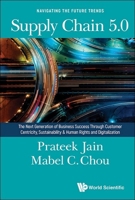 NAVIGATING THE FUTURE TRENDS

Supply Chain 5.0

The Next Generation of Business Success Through Customer Centricity, Sustainability & Human Rights and Digitalization

Prateek Jain
Mabel C. Chou

World Scientific